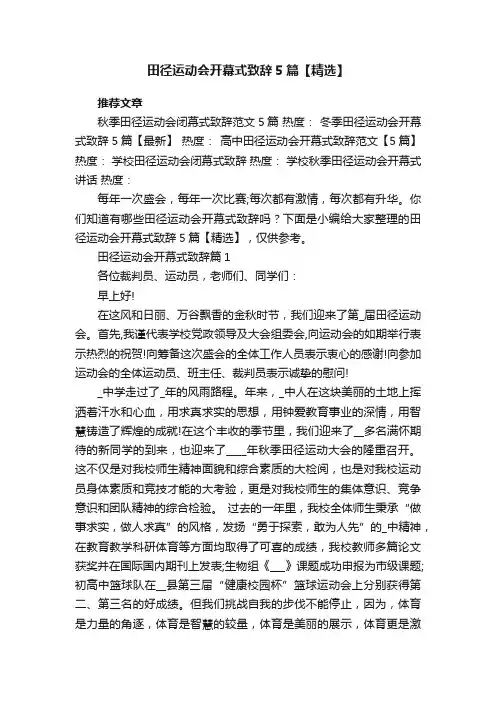 田径运动会开幕式致辞5篇【精选】

推荐文章

秋季田径运动会闭幕式致辞范文5篇 热度： 冬季田径运动会开幕式致辞5篇【最新】 热度： 高中田径运动会开幕式致辞范文【5篇】 热度： 学校田径运动会闭幕式致辞 热度： 学校秋季田径运动会开幕式讲话 热度：

每年一次盛会，每年一次比赛;每次都有激情，每次都有升华。你们知道有哪些田径运动会开幕式致辞吗？下面是小编给大家整理的田径运动会开幕式致辞5篇【精选】，仅供参考。

田径运动会开幕式致辞篇1

各位裁判员、运动员，老师们、同学们：

早上好!

在这风和日丽、万谷飘香的金秋时节，我们迎来了第_届田径运动会。首先,我谨代表学校党政领导及大会组委会,向运动会的如期举行表示热烈的祝贺!向筹备这次盛会的全体工作人员表示衷心的感谢!向参加运动会的全体运动员、班主任、裁判员表示诚挚的慰问!

_中学走过了_年的风雨路程。年来，_中人在这块美丽的土地上挥洒着汗水和心血，用求真求实的思想，用钟爱教育事业的深情，用智慧铸造了辉煌的成就!在这个丰收的季节里，我们迎来了__多名满怀期待的新同学的到来，也迎来了____年秋季田径运动大会的隆重召开。这不仅是对我校师生精神面貌和综合素质的大检阅，也是对我校运动员身体素质和竞技才能的大考验，更是对我校师生的集体意识、竞争意识和团队精神的综合检验。 过去的一年里，我校全体师生秉承“做事求实，做人求真”的风格，发扬“勇于探索，敢为人先”的_中精神，在教育教学科研体育等方面均取得了可喜的成绩，我校教师多篇论文获奖并在国际国内期刊上发表;生物组《___》课题成功申报为市级课题;初高中篮球队在__县第三届“健康校园杯”篮球运动会上分别获得第二、第三名的好成绩。但我们挑战自我的步伐不能停止，因为，体育是力量的角逐，体育是智慧的较量，体育是美丽的展示，体育更是激